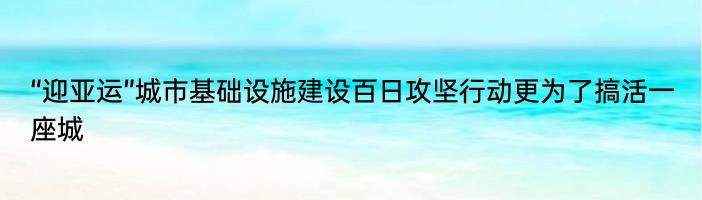 “迎亚运”城市基础设施建设百日攻坚行动更为了搞活一座城